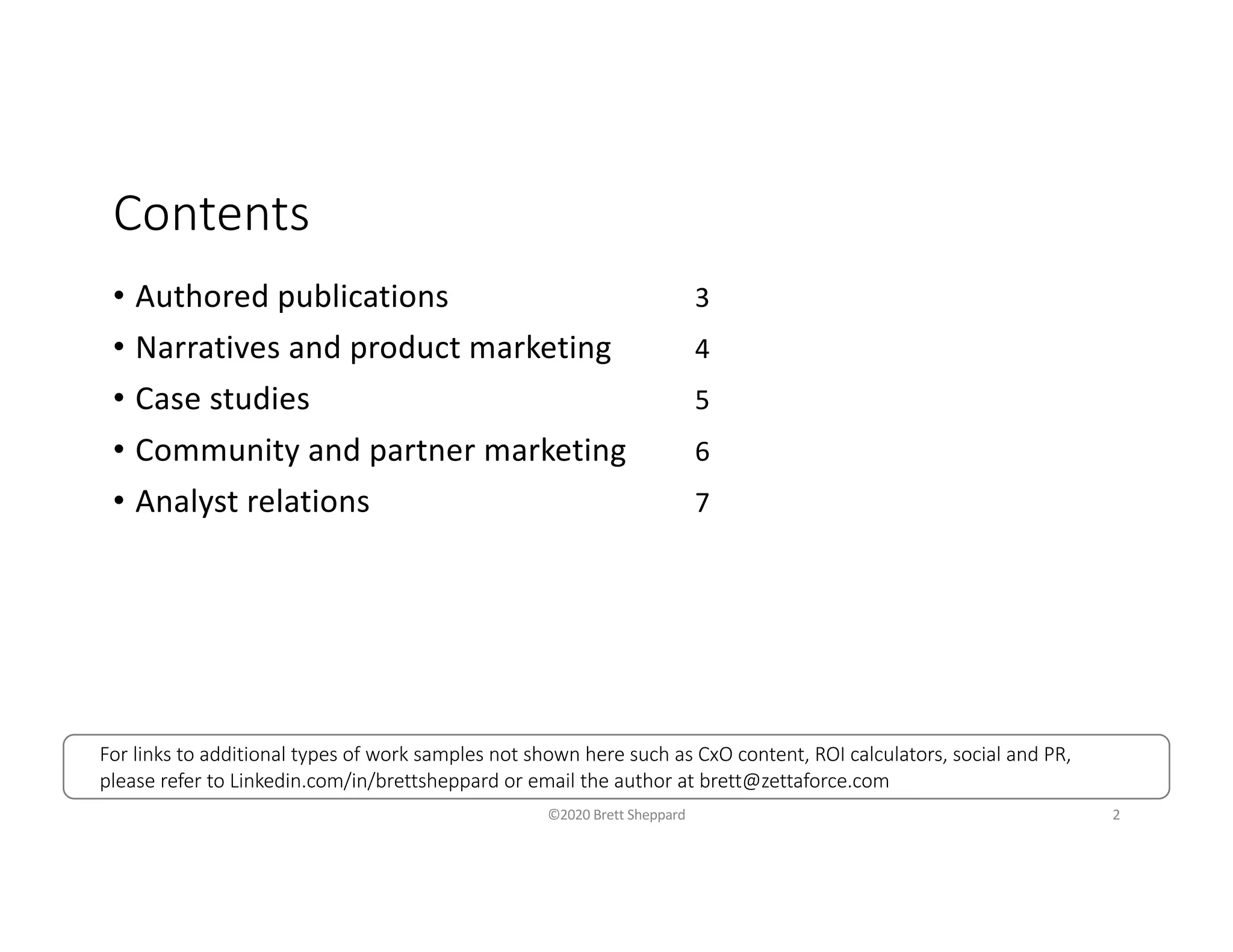 Contents

• Authored publications 3
• Narratives and product marketing 4
• Case studies 5
• Community and partner marketing 6
• Analyst relations 7

For links to additional types of work samples not shown here such as CxO content, ROI calculators, social and PR, please refer to Linkedin.com/in/brettsheppard or email the author at brett@zettaforce.com

©2020 Brett Sheppard 2